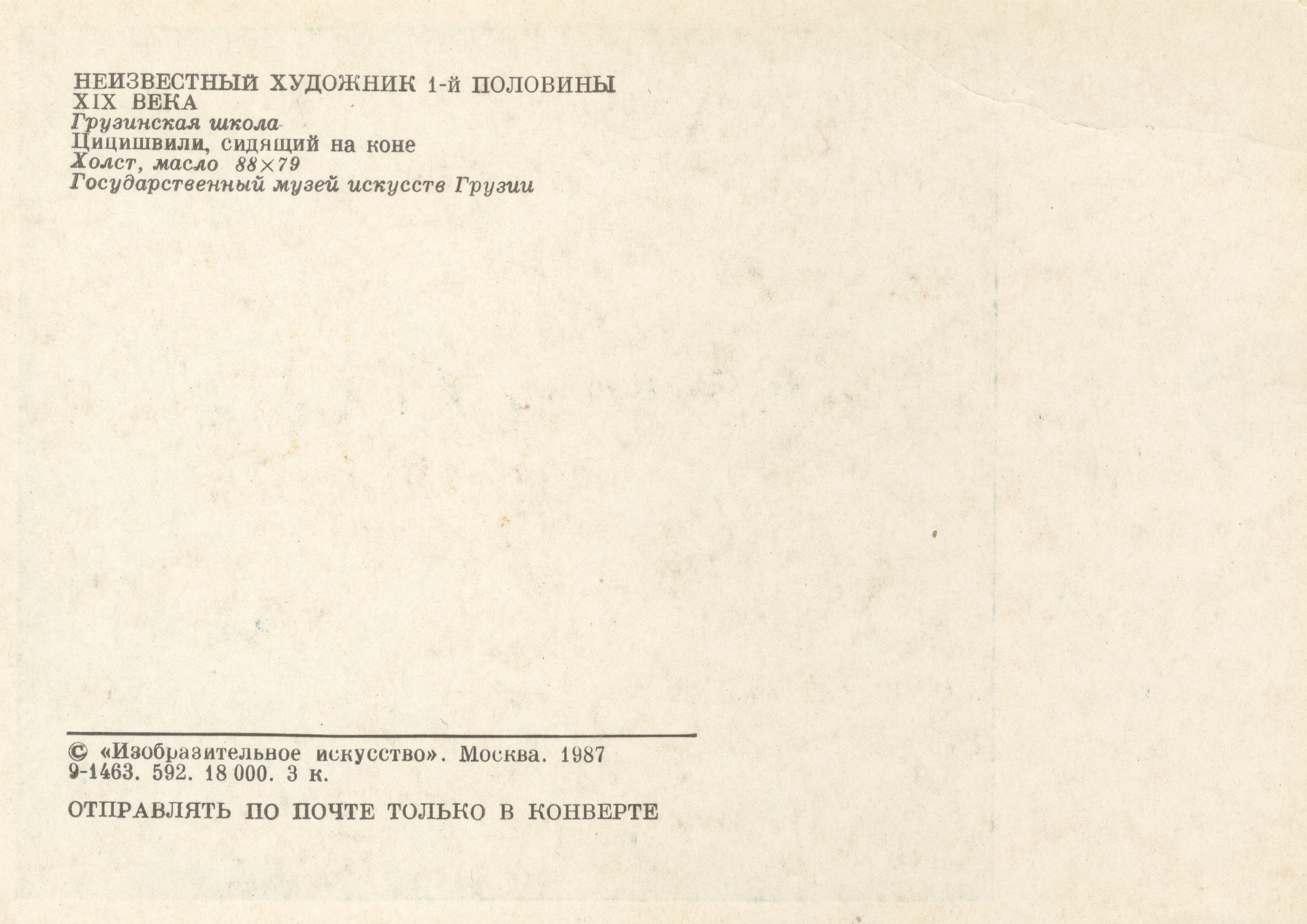 НЕИЗВЕСТНЫЙ ХУДОЖНИК 1-й ПОЛОВИНЫ
XIX ВЕКА
Грузинская школа
Цицишвили, сидящий на коне
Холст, масло 88×79
Государственный музей искусств Грузии

© «Изобразительное искусство». Москва. 1987
9-1463. 592. 18 000. 3 к.

ОТПРАВЛЯТЬ ПО ПОЧТЕ ТОЛЬКО В КОНВЕРТЕ